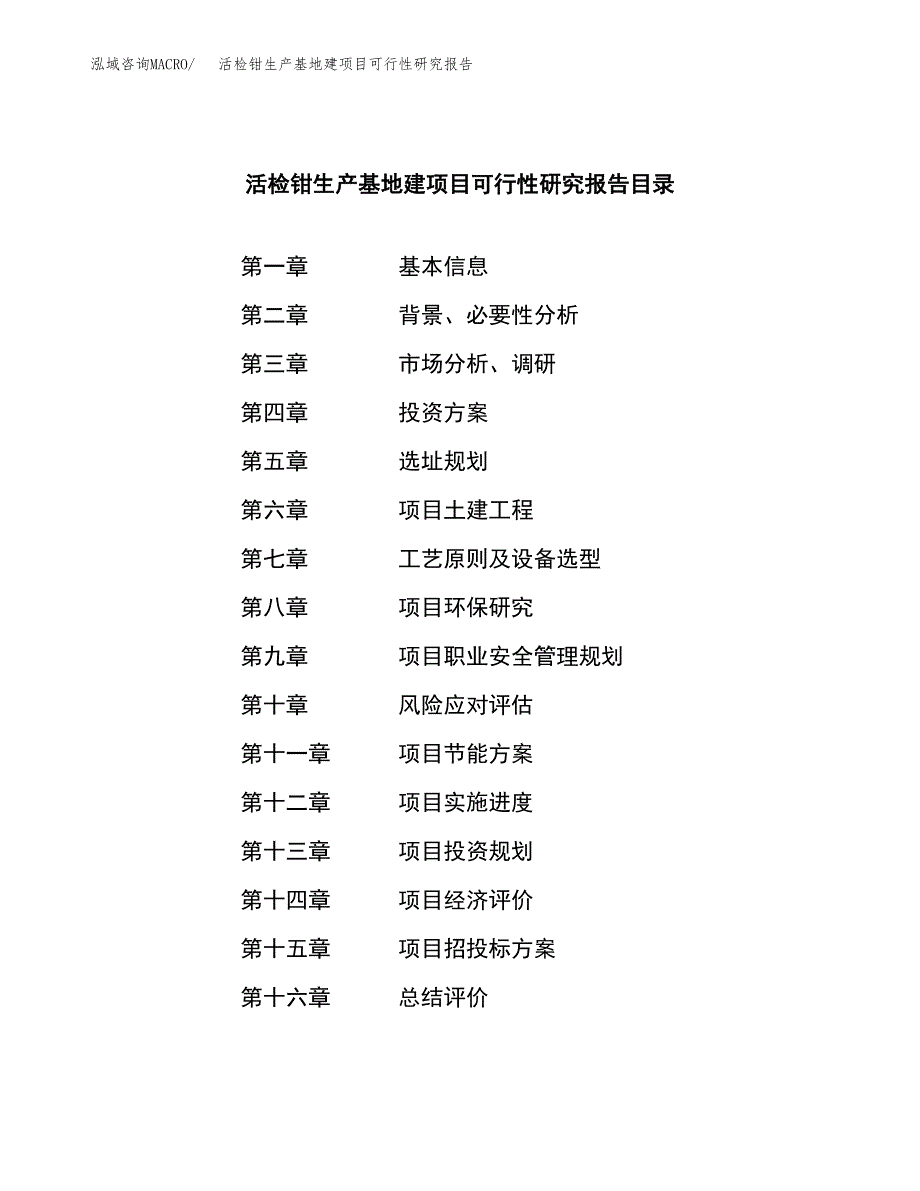 泓域咨询MACRO/　活检钳生产基地建项目可行性研究报告

活检钳生产基地建项目可行性研究报告目录

第一章　基本信息
第二章　背景、必要性分析
第三章　市场分析、调研
第四章　投资方案
第五章　选址规划
第六章　项目土建工程
第七章　工艺原则及设备选型
第八章　项目环保研究
第九章　项目职业安全管理规划
第十章　风险应对评估
第十一章　项目节能方案
第十二章　项目实施进度
第十三章　项目投资规划
第十四章　项目经济评价
第十五章　项目招投标方案
第十六章　总结评价